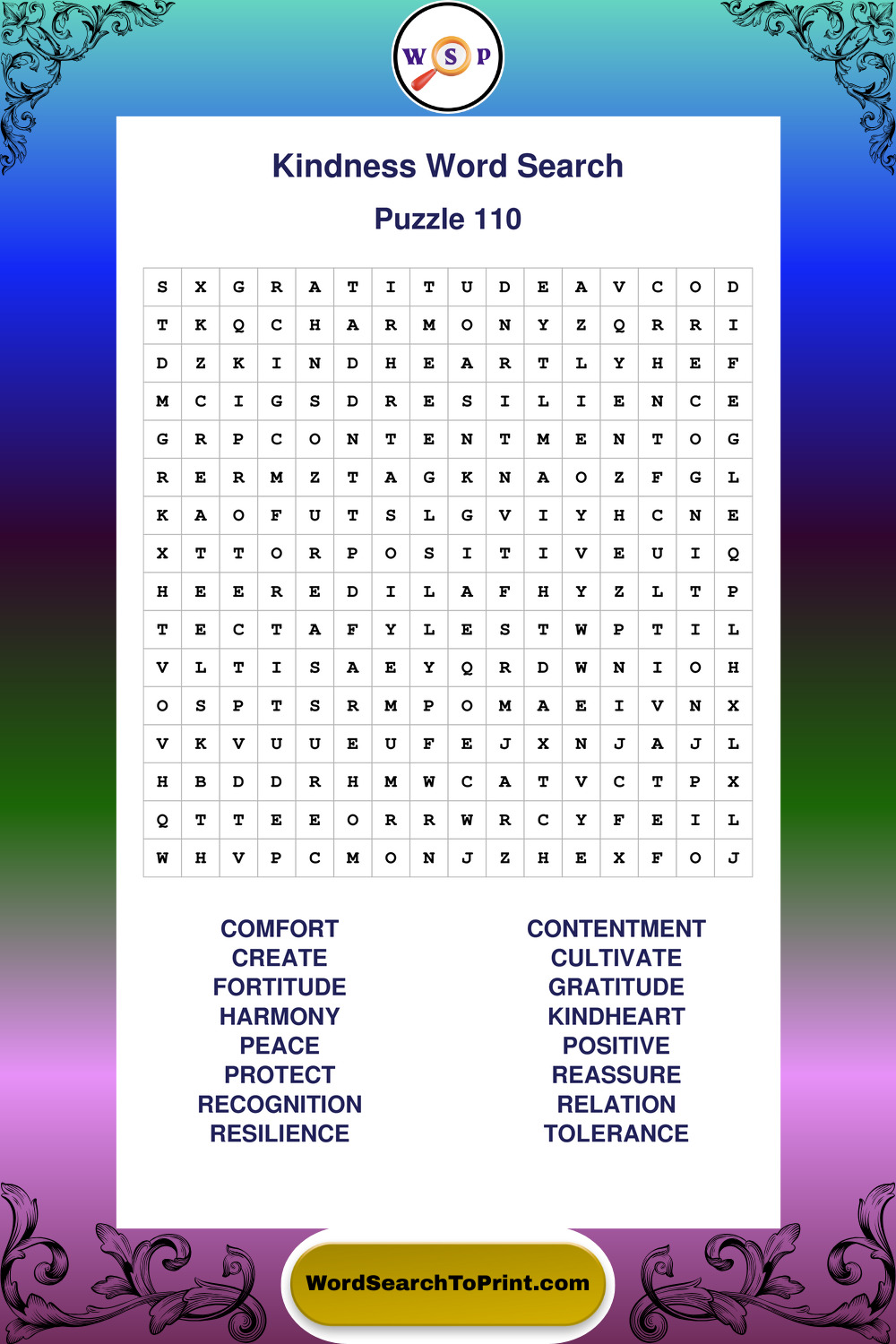 W S P

Kindness Word Search

Puzzle 110

| S | X | G | R | A | T | I | T | U | D | E | A | V | C | O | D |
|---|---|---|---|---|---|---|---|---|---|---|---|---|---|---|---|
| T | K | Q | C | H | A | R | M | O | N | Y | Z | Q | R | R | I |
| D | Z | K | I | N | D | H | E | A | R | T | L | Y | H | E | F |
| M | C | I | G | S | D | R | E | S | I | L | I | E | N | C | E |
| G | R | P | C | O | N | T | E | N | T | M | E | N | T | O | G |
| R | E | R | M | Z | T | A | G | K | N | A | O | Z | F | G | L |
| K | A | O | F | U | T | S | L | G | V | I | Y | H | C | N | E |
| X | T | T | O | R | P | O | S | I | T | I | V | E | U | I | Q |
| H | E | E | R | E | D | I | L | A | F | H | Y | Z | L | T | P |
| T | E | C | T | A | F | Y | L | E | S | T | W | P | T | I | L |
| V | L | T | I | S | A | E | Y | Q | R | D | W | N | I | O | H |
| O | S | P | T | S | R | M | P | O | M | A | E | I | V | N | X |
| V | K | V | U | U | E | U | F | E | J | X | N | J | A | J | L |
| H | B | D | D | R | H | M | W | C | A | T | V | C | T | P | X |
| Q | T | T | E | E | O | R | R | W | R | C | Y | F | E | I | L |
| W | H | V | P | C | M | O | N | J | Z | H | E | X | F | O | J |

COMFORT
CREATE
FORTITUDE
HARMONY
PEACE
PROTECT
RECOGNITION
RESILIENCE

CONTENTMENT
CULTIVATE
GRATITUDE
KINDHEART
POSITIVE
REASSURE
RELATION
TOLERANCE

WordSearchToPrint.com